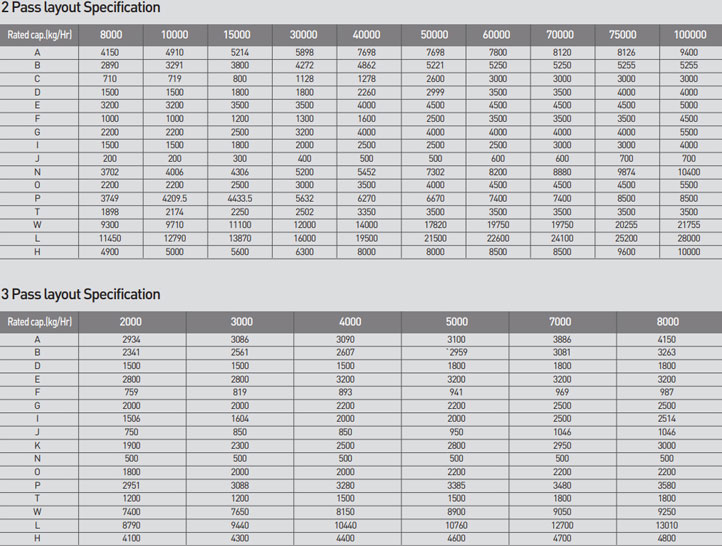 2 Pass layout Specification

| Rated cap.(kg/Hr) | 8000 | 10000 | 15000 | 30000 | 40000 | 50000 | 60000 | 70000 | 75000 | 100000 |
|---|---|---|---|---|---|---|---|---|---|---|
| A | 4150 | 4910 | 5214 | 5898 | 7698 | 7698 | 7800 | 8120 | 8126 | 9400 |
| B | 2890 | 3291 | 3800 | 4272 | 4862 | 5221 | 5250 | 5250 | 5255 | 5255 |
| C | 710 | 719 | 800 | 1128 | 1278 | 2600 | 3000 | 3000 | 3000 | 3000 |
| D | 1500 | 1500 | 1800 | 1800 | 2260 | 2999 | 3500 | 3500 | 4000 | 4000 |
| E | 3200 | 3200 | 3500 | 3500 | 4000 | 4500 | 4500 | 4500 | 4500 | 5000 |
| F | 1000 | 1000 | 1200 | 1300 | 1600 | 2500 | 3500 | 3500 | 3500 | 4500 |
| G | 2200 | 2200 | 2500 | 3200 | 4000 | 4000 | 4000 | 4000 | 4000 | 5500 |
| I | 1500 | 1500 | 1800 | 2000 | 2500 | 2500 | 2500 | 3000 | 3000 | 4000 |
| J | 200 | 200 | 300 | 400 | 500 | 500 | 600 | 600 | 700 | 700 |
| N | 3702 | 4006 | 4306 | 5200 | 5452 | 7302 | 8200 | 8880 | 9874 | 10400 |
| O | 2200 | 2200 | 2500 | 3000 | 3500 | 4000 | 4500 | 4500 | 4500 | 5500 |
| P | 3749 | 4209.5 | 4433.5 | 5632 | 6270 | 6670 | 7400 | 7400 | 8500 | 8500 |
| T | 1898 | 2174 | 2250 | 2502 | 3350 | 3500 | 3500 | 3500 | 3500 | 3500 |
| W | 9300 | 9710 | 11100 | 12000 | 14000 | 17820 | 19750 | 19750 | 20255 | 21755 |
| L | 11450 | 12790 | 13870 | 16000 | 19500 | 21500 | 22600 | 24100 | 25200 | 28000 |
| H | 4900 | 5000 | 5600 | 6300 | 8000 | 8000 | 8500 | 8500 | 9600 | 10000 |

3 Pass layout Specification

| Rated cap.(kg/Hr) | 2000 | 3000 | 4000 | 5000 | 7000 | 8000 |
|---|---|---|---|---|---|---|
| A | 2934 | 3086 | 3090 | 3100 | 3886 | 4150 |
| B | 2341 | 2561 | 2607 | `2959 | 3081 | 3263 |
| D | 1500 | 1500 | 1500 | 1800 | 1800 | 1800 |
| E | 2800 | 2800 | 3200 | 3200 | 3200 | 3200 |
| F | 759 | 819 | 893 | 941 | 969 | 987 |
| G | 2000 | 2000 | 2200 | 2200 | 2500 | 2500 |
| I | 1506 | 1604 | 2000 | 2000 | 2500 | 2514 |
| J | 750 | 850 | 850 | 950 | 1046 | 1046 |
| K | 1900 | 2300 | 2500 | 2800 | 2950 | 3000 |
| N | 500 | 500 | 500 | 500 | 500 | 500 |
| O | 1800 | 2000 | 2000 | 2200 | 2200 | 2200 |
| P | 2951 | 3088 | 3280 | 3385 | 3480 | 3580 |
| T | 1200 | 1200 | 1500 | 1500 | 1800 | 1800 |
| W | 7400 | 7650 | 8150 | 8900 | 9050 | 9250 |
| L | 8790 | 9440 | 10440 | 10760 | 12700 | 13010 |
| H | 4100 | 4300 | 4400 | 4600 | 4700 | 4800 |